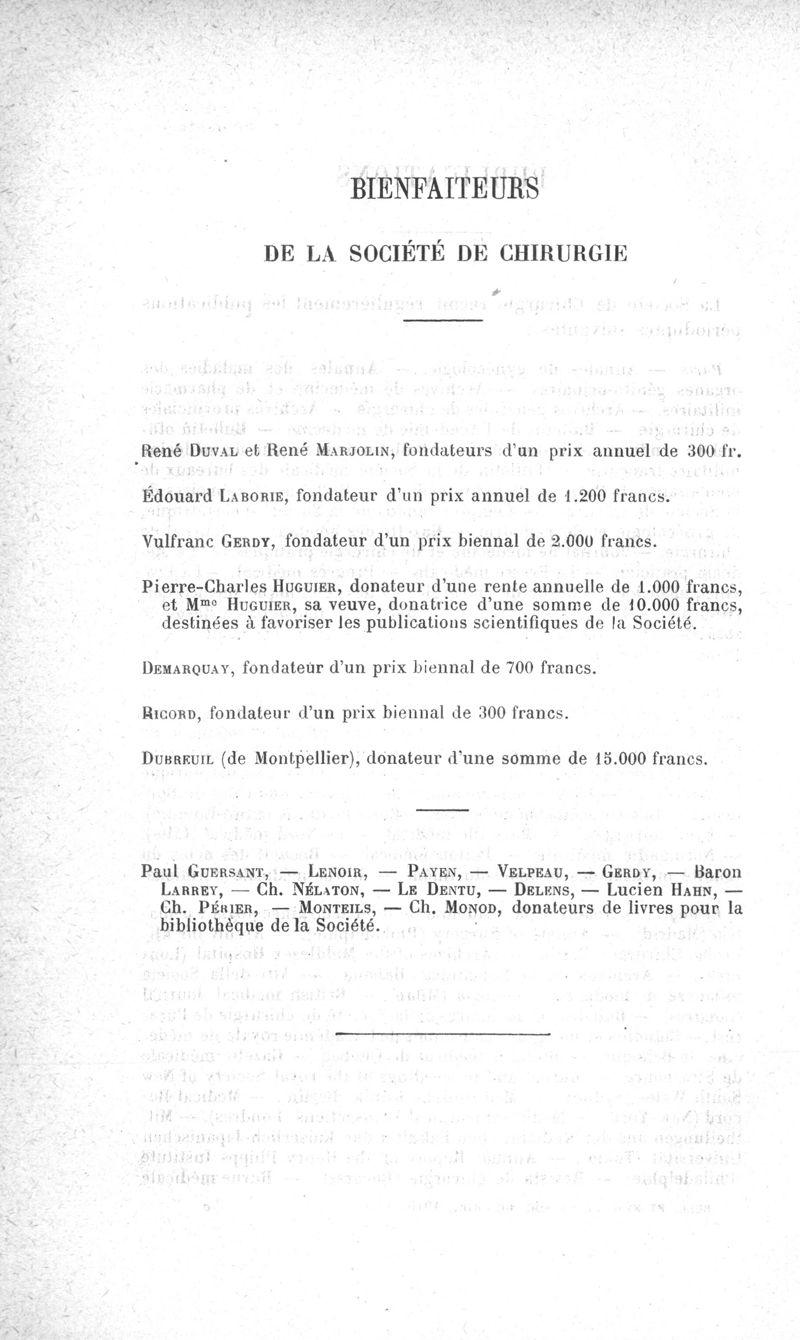 BIENFAITEURS

DE LA SOCIÉTÉ DE CHIRURGIE

René Duval et René Marjolin, fondateurs d'un prix annuel de 300 fr.

Édouard Laborie, fondateur d'un prix annuel de 1.200 francs.

Vulfranc Gerdy, fondateur d'un prix biennal de 2.000 francs.

Pierre-Charles Huguier, donateur d'une rente annuelle de 1.000 francs, et Mme Huguier, sa veuve, donatrice d'une somme de 10.000 francs, destinées à favoriser les publications scientifiques de la Société.

Demarquay, fondateur d'un prix biennal de 700 francs.

Ricord, fondateur d'un prix biennal de 300 francs.

Dubreuil (de Montpellier), donateur d'une somme de 15.000 francs.

Paul Guersant, — Lenoir, — Payen, — Velpeau, — Gerdy, — Baron Larrey, — Ch. Nélaton, — Le Dentu, — Delens, — Lucien Hahn, — Ch. Périer, — Monteils, — Ch. Monod, donateurs de livres pour la bibliothèque de la Société.